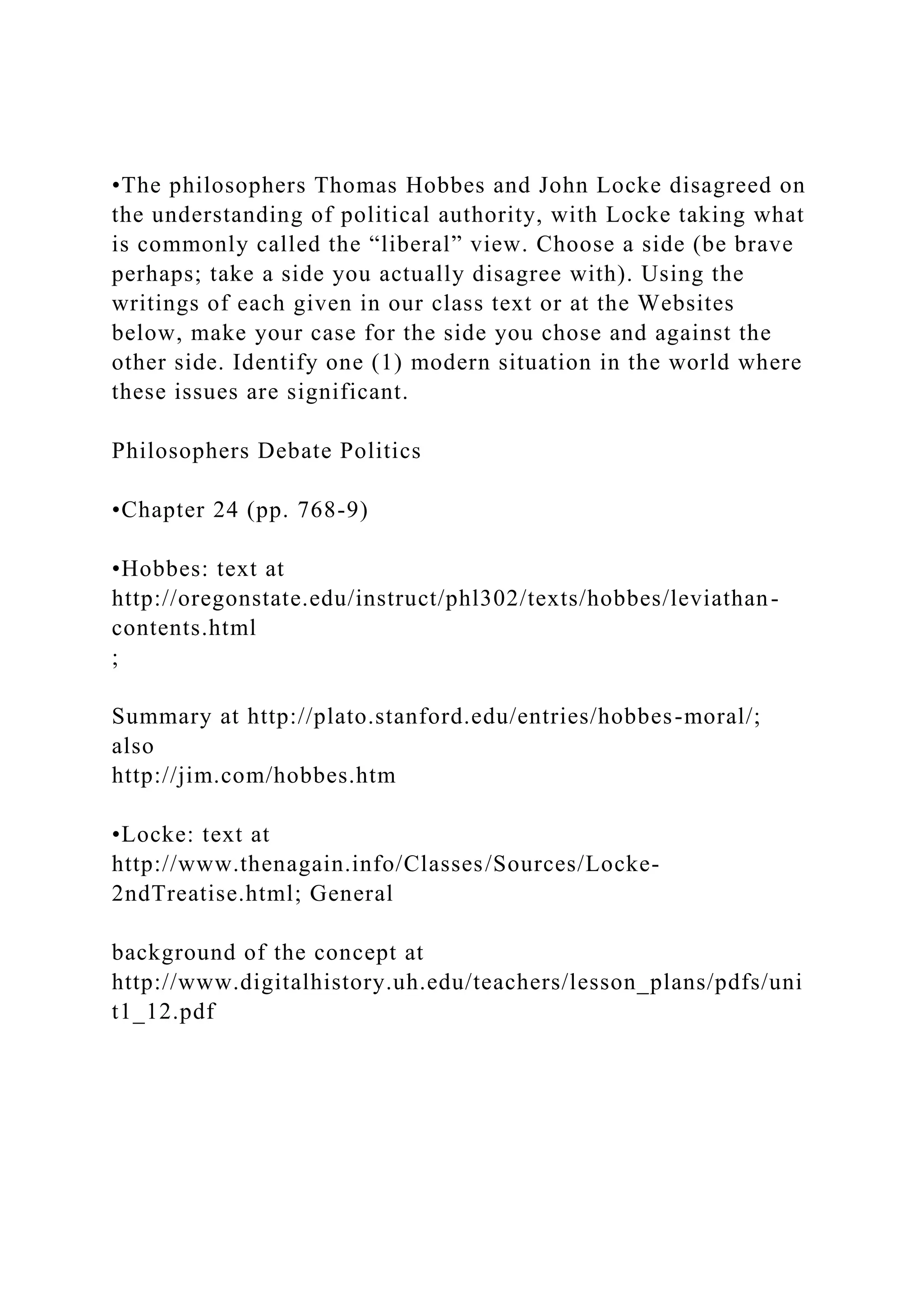 •The philosophers Thomas Hobbes and John Locke disagreed on the understanding of political authority, with Locke taking what is commonly called the “liberal” view. Choose a side (be brave perhaps; take a side you actually disagree with). Using the writings of each given in our class text or at the Websites below, make your case for the side you chose and against the other side. Identify one (1) modern situation in the world where these issues are significant.

Philosophers Debate Politics

•Chapter 24 (pp. 768-9)

•Hobbes: text at http://oregonstate.edu/instruct/phl302/texts/hobbes/leviathan-contents.html
;

Summary at http://plato.stanford.edu/entries/hobbes-moral/; also
http://jim.com/hobbes.htm

•Locke: text at http://www.thenagain.info/Classes/Sources/Locke-2ndTreatise.html; General

background of the concept at http://www.digitalhistory.uh.edu/teachers/lesson_plans/pdfs/unit1_12.pdf